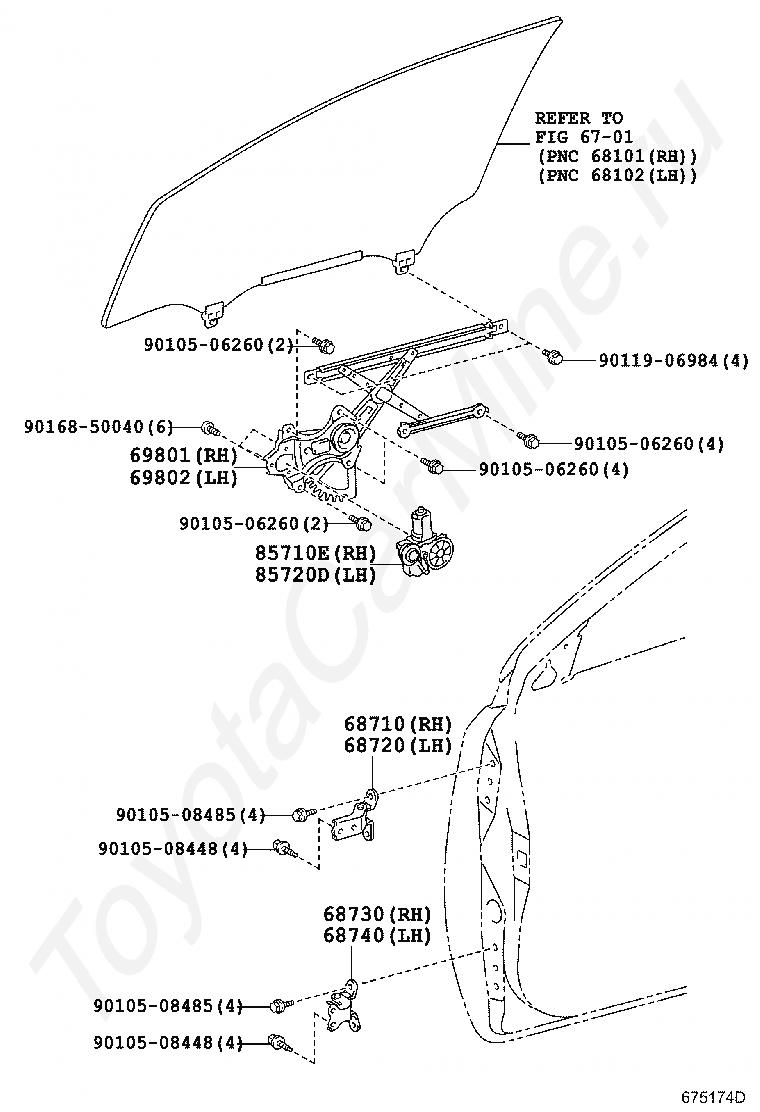 REFER TO
FIG 67-01
(PNC 68101(RH))
(PNC 68102(LH))

90105-06260(2)

90119-06984(4)

90168-50040(6)

90105-06260(4)

69801(RH)
69802(LH)

90105-06260(4)

90105-06260(2)

85710E(RH)
85720D(LH)

68710(RH)
68720(LH)

90105-08485(4)

90105-08448(4)

68730(RH)
68740(LH)

90105-08485(4)

90105-08448(4)

ToyotaCarMine.ru

675174D